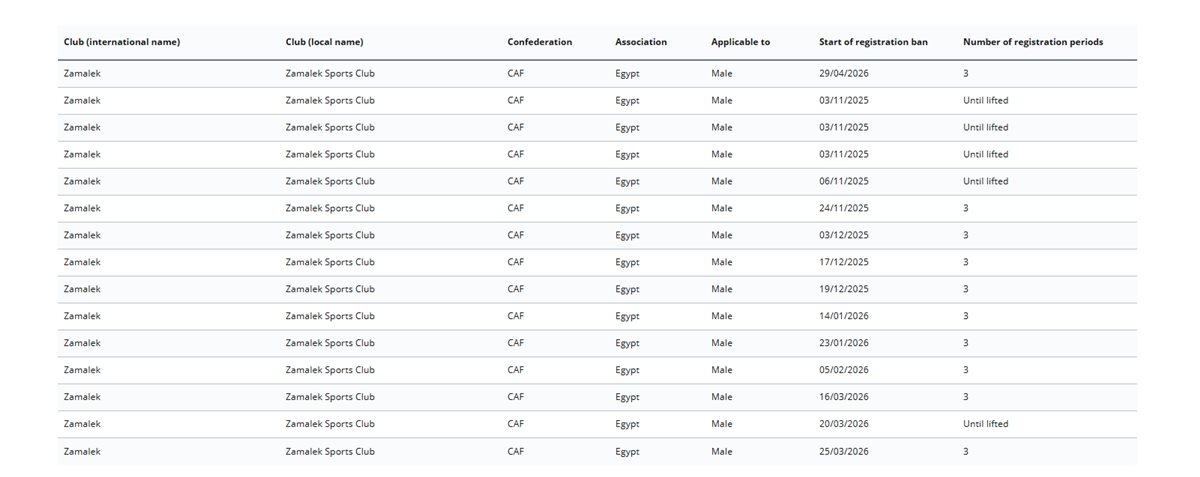 | Club (international name) | Club (local name) | Confederation | Association | Applicable to | Start of registration ban | Number of registration periods |
|---|---|---|---|---|---|---|
| Zamalek | Zamalek Sports Club | CAF | Egypt | Male | 29/04/2026 | 3 |
| Zamalek | Zamalek Sports Club | CAF | Egypt | Male | 03/11/2025 | Until lifted |
| Zamalek | Zamalek Sports Club | CAF | Egypt | Male | 03/11/2025 | Until lifted |
| Zamalek | Zamalek Sports Club | CAF | Egypt | Male | 03/11/2025 | Until lifted |
| Zamalek | Zamalek Sports Club | CAF | Egypt | Male | 06/11/2025 | Until lifted |
| Zamalek | Zamalek Sports Club | CAF | Egypt | Male | 24/11/2025 | 3 |
| Zamalek | Zamalek Sports Club | CAF | Egypt | Male | 03/12/2025 | 3 |
| Zamalek | Zamalek Sports Club | CAF | Egypt | Male | 17/12/2025 | 3 |
| Zamalek | Zamalek Sports Club | CAF | Egypt | Male | 19/12/2025 | 3 |
| Zamalek | Zamalek Sports Club | CAF | Egypt | Male | 14/01/2026 | 3 |
| Zamalek | Zamalek Sports Club | CAF | Egypt | Male | 23/01/2026 | 3 |
| Zamalek | Zamalek Sports Club | CAF | Egypt | Male | 05/02/2026 | 3 |
| Zamalek | Zamalek Sports Club | CAF | Egypt | Male | 16/03/2026 | 3 |
| Zamalek | Zamalek Sports Club | CAF | Egypt | Male | 20/03/2026 | Until lifted |
| Zamalek | Zamalek Sports Club | CAF | Egypt | Male | 25/03/2026 | 3 |